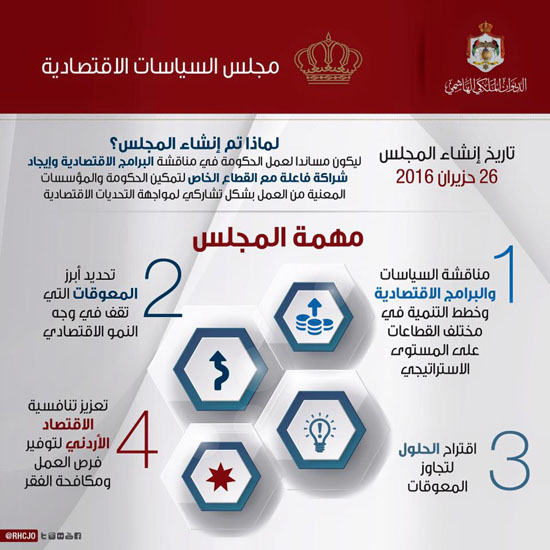 الديوان الملكي الهاشمي

مجلس السياسات الاقتصادية

تاريخ إنشاء المجلس
26 حزيران 2016

لماذا تم إنشاء المجلس؟
ليكون مساندا لعمل الحكومة في مناقشة البرامج الاقتصادية وإيجاد شراكة فاعلة مع القطاع الخاص لتمكين الحكومة والمؤسسات المعنية من العمل بشكل تشاركي لمواجهة التحديات الاقتصادية

مهمة المجلس

1
مناقشة السياسات والبرامج الاقتصادية وخطط التنمية في مختلف القطاعات على المستوى الاستراتيجي

2
تحديد أبرز المعوقات التي تقف في وجه النمو الاقتصادي

3
اقتراح الحلول لتجاوز المعوقات

4
تعزيز تنافسية الاقتصاد الأردني لتوفير فرص العمل ومكافحة الفقر

@RHCJO